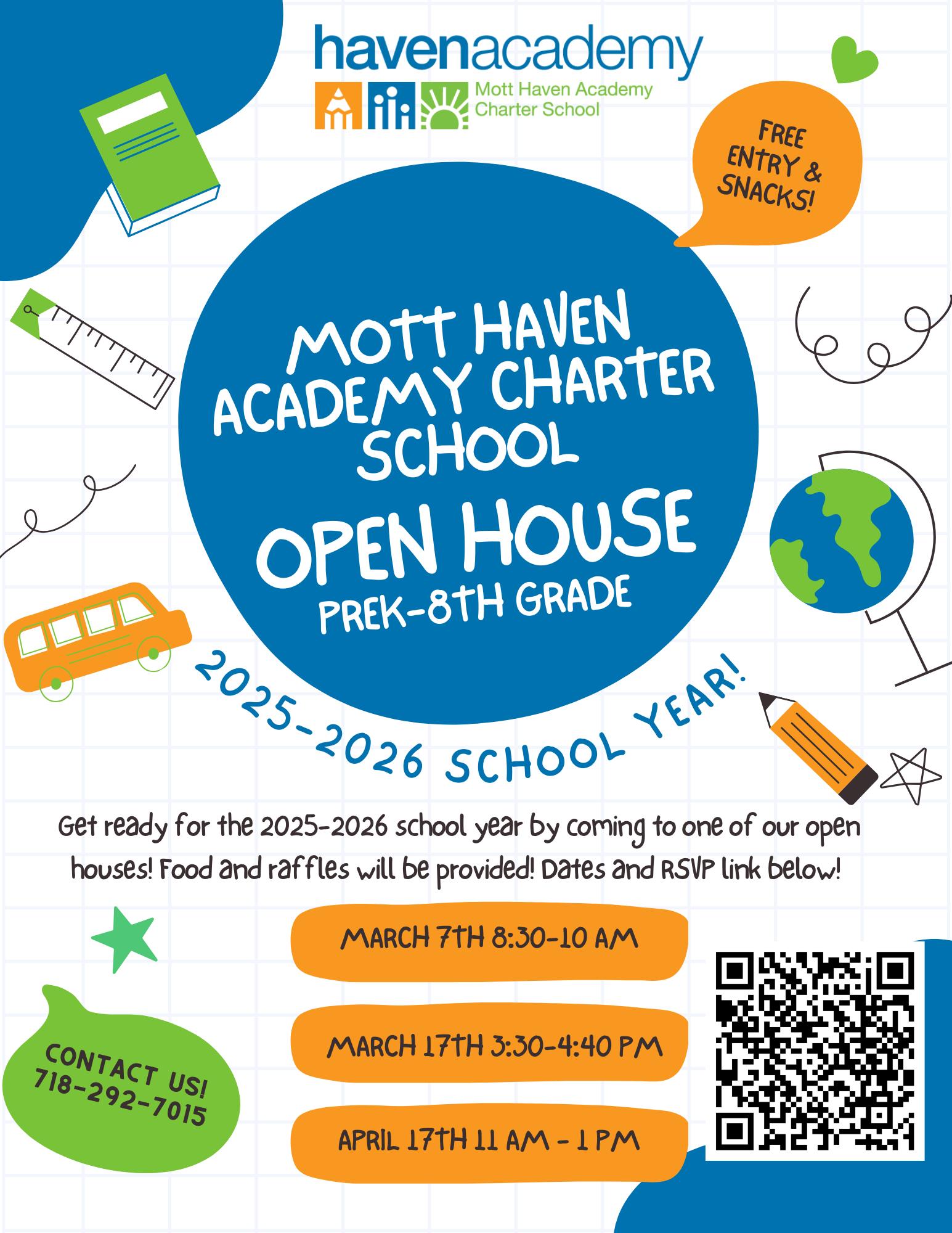 havenacademy
Mott Haven Academy Charter School

FREE ENTRY & SNACKS!

MOTT HAVEN ACADEMY CHARTER SCHOOL
OPEN HOUSE
PREK-8TH GRADE

2025-2026 SCHOOL YEAR!

Get ready for the 2025-2026 school year by coming to one of our open houses! Food and raffles will be provided! Dates and RSVP link below!

MARCH 7TH 8:30-10 AM

MARCH 17TH 3:30-4:40 PM

APRIL 17TH 11 AM - 1 PM

CONTACT US! 718-292-7015